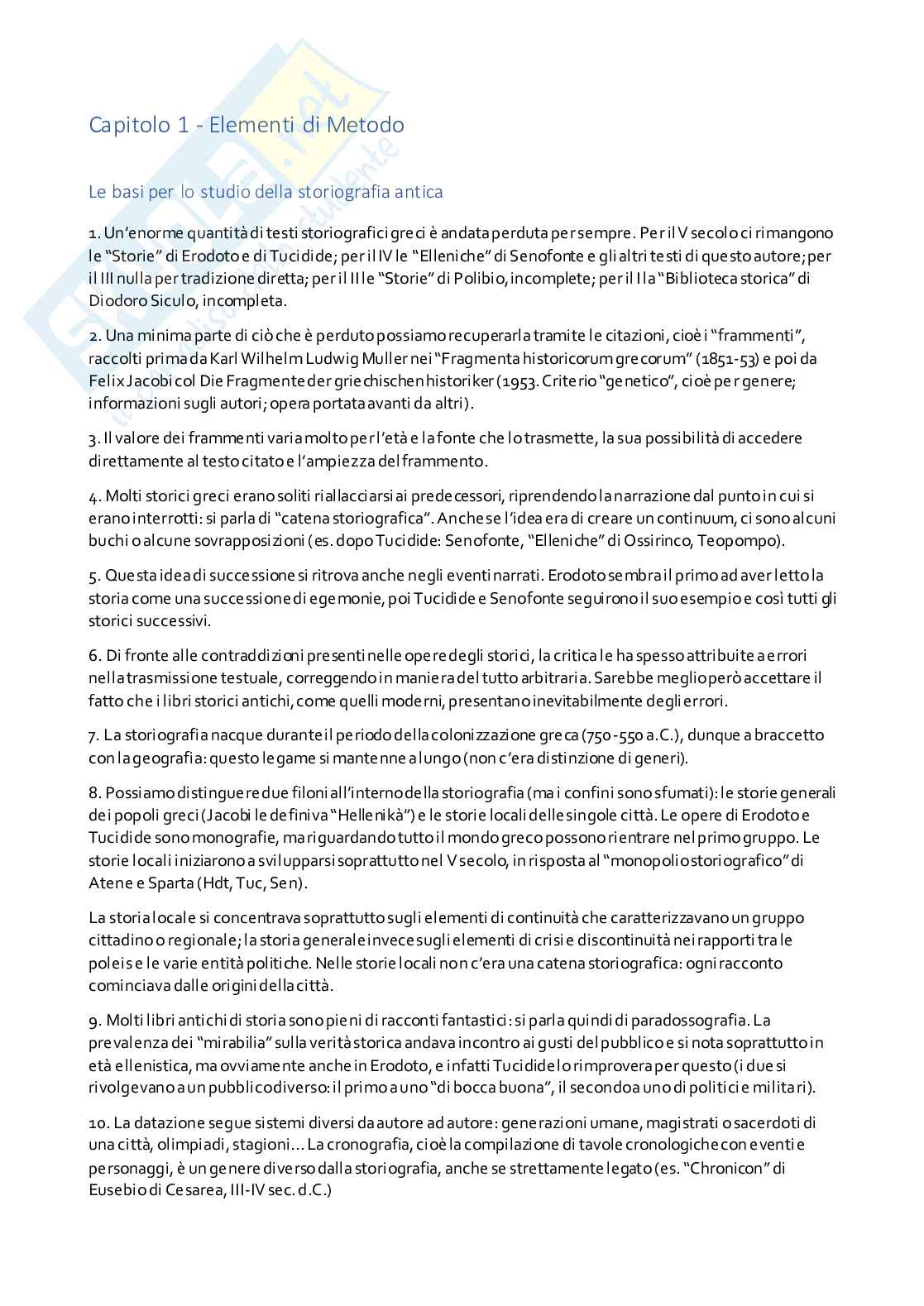 Capitolo 1 - Elementi di Metodo

Le basi per lo studio della storiografia antica

1. Un'enorme quantità di testi storiografici greci è andata perduta per sempre. Per il V secolo ci rimangono le "Storie" di Erodoto e di Tucidide; per il IV le "Elleniche" di Senofonte e gli altri testi di questo autore; per il III nulla per tradizione diretta; per il II le "Storie" di Polibio, incomplete; per il I la "Biblioteca storica" di Diodoro Siculo, incompleta.

2. Una minima parte di ciò che è perduto possiamo recuperarla tramite le citazioni, cioè i "frammenti", raccolti prima da Karl Wilhelm Ludwig Muller nei "Fragmenta historicorum grecorum" (1851-53) e poi da Felix Jacobi col Die Fragmente der griechischen historiker (1953. Criterio "genetico", cioè per genere; informazioni sugli autori; opera portata avanti da altri).

3. Il valore dei frammenti varia molto per l'età e la fonte che lo trasmette, la sua possibilità di accedere direttamente al testo citato e l'ampiezza del frammento.

4. Molti storici greci erano soliti riallacciarsi ai predecessori, riprendendo la narrazione dal punto in cui si erano interrotti: si parla di "catena storiografica". Anche se l'idea era di creare un continuum, ci sono alcuni buchi o alcune sovrapposizioni (es. dopo Tucidide: Senofonte, "Elleniche" di Ossirinco, Teopompo).

5. Questa idea di successione si ritrova anche negli eventi narrati. Erodoto sembra il primo ad aver letto la storia come una successione di egemonie, poi Tucidide e Senofonte seguirono il suo esempio e così tutti gli storici successivi.

6. Di fronte alle contraddizioni presenti nelle opere degli storici, la critica le ha spesso attribuite a errori nella trasmissione testuale, correggendo in maniera del tutto arbitraria. Sarebbe meglio però accettare il fatto che i libri storici antichi, come quelli moderni, presentano inevitabilmente degli errori.

7. La storiografia nacque durante il periodo della colonizzazione greca (750-550 a.C.), dunque a braccetto con la geografia: questo legame si mantenne a lungo (non c'era distinzione di generi).

8. Possiamo distinguere due filoni all'interno della storiografia (ma i confini sono sfumati): le storie generali dei popoli greci (Jacobi le definiva "Hellenikà") e le storie locali delle singole città. Le opere di Erodoto e Tucidide sono monografie, ma riguardando tutto il mondo greco possono rientrare nel primo gruppo. Le storie locali iniziarono a svilupparsi soprattutto nel V secolo, in risposta al "monopolio storiografico" di Atene e Sparta (Hdt, Tuc, Sen).

La storia locale si concentrava soprattutto sugli elementi di continuità che caratterizzavano un gruppo cittadino o regionale; la storia generale invece sugli elementi di crisi e discontinuità nei rapporti tra le poleis e le varie entità politiche. Nelle storie locali non c'era una catena storiografica: ogni racconto cominciava dalle origini della città.

9. Molti libri antichi di storia sono pieni di racconti fantastici: si parla quindi di paradossografia. La prevalenza dei "mirabilia" sulla verità storica andava incontro ai gusti del pubblico e si nota soprattutto in età ellenistica, ma ovviamente anche in Erodoto, e infatti Tucidide lo rimprovera per questo (i due si rivolgevano a un pubblico diverso: il primo a uno "di bocca buona", il secondo a uno di politici e militari).

10. La datazione segue sistemi diversi da autore ad autore: generazioni umane, magistrati o sacerdoti di una città, olimpiadi, stagioni... La cronografia, cioè la compilazione di tavole cronologiche con eventi e personaggi, è un genere diverso dalla storiografia, anche se strettamente legato (es. "Chronicon" di Eusebio di Cesarea, III-IV sec. d.C.)